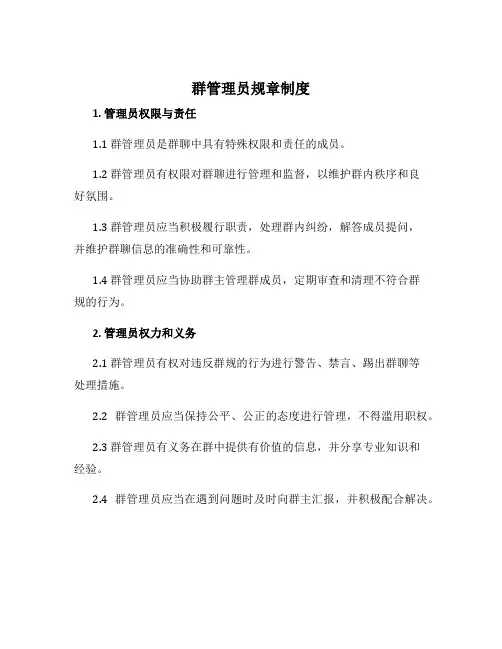 群管理员规章制度

1. 管理员权限与责任

1.1 群管理员是群聊中具有特殊权限和责任的成员。

1.2 群管理员有权限对群聊进行管理和监督，以维护群内秩序和良好氛围。

1.3 群管理员应当积极履行职责，处理群内纠纷，解答成员提问，并维护群聊信息的准确性和可靠性。

1.4 群管理员应当协助群主管理群成员，定期审查和清理不符合群规的行为。

2. 管理员权力和义务

2.1 群管理员有权对违反群规的行为进行警告、禁言、踢出群聊等处理措施。

2.2 群管理员应当保持公平、公正的态度进行管理，不得滥用职权。

2.3 群管理员有义务在群中提供有价值的信息，并分享专业知识和经验。

2.4 群管理员应当在遇到问题时及时向群主汇报，并积极配合解决。